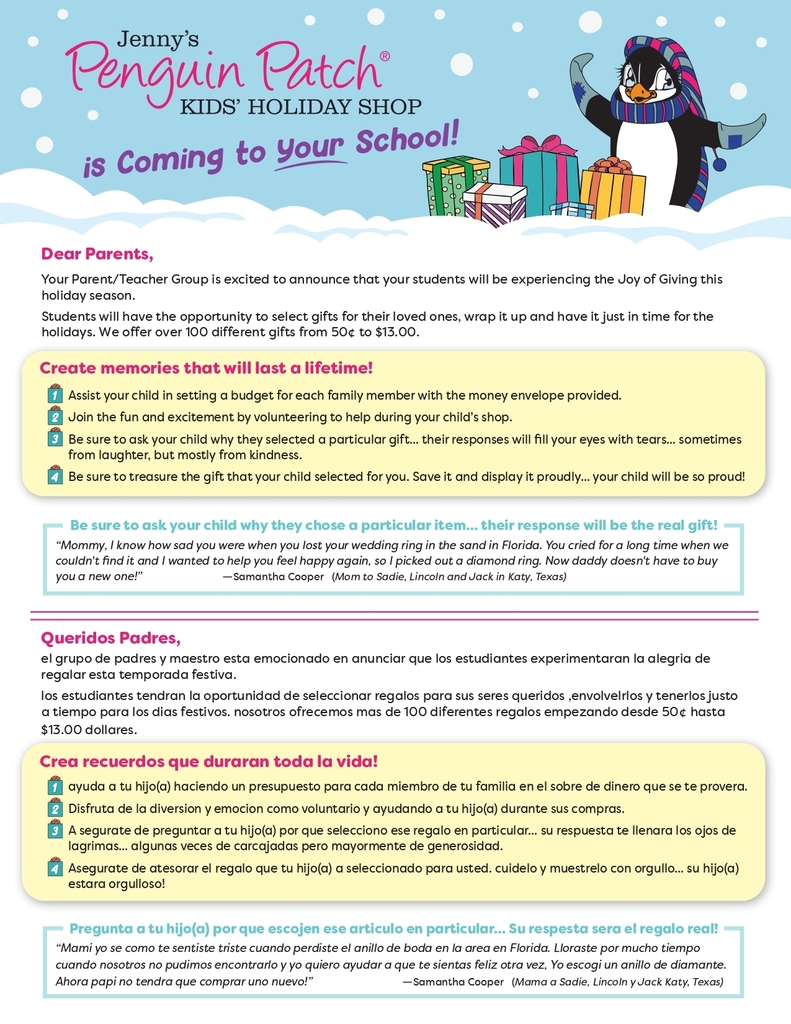 Jenny's
Penguin Patch®
KIDS' HOLIDAY SHOP
is Coming to Your School!

Dear Parents,

Your Parent/Teacher Group is excited to announce that your students will be experiencing the Joy of Giving this holiday season.

Students will have the opportunity to select gifts for their loved ones, wrap it up and have it just in time for the holidays. We offer over 100 different gifts from 50¢ to $13.00.

Create memories that will last a lifetime!

1 Assist your child in setting a budget for each family member with the money envelope provided.
2 Join the fun and excitement by volunteering to help during your child's shop.
3 Be sure to ask your child why they selected a particular gift... their responses will fill your eyes with tears... sometimes from laughter, but mostly from kindness.
4 Be sure to treasure the gift that your child selected for you. Save it and display it proudly... your child will be so proud!

Be sure to ask your child why they chose a particular item... their response will be the real gift!

"Mommy, I know how sad you were when you lost your wedding ring in the sand in Florida. You cried for a long time when we couldn't find it and I wanted to help you feel happy again, so I picked out a diamond ring. Now daddy doesn't have to buy you a new one!" —Samantha Cooper (Mom to Sadie, Lincoln and Jack in Katy, Texas)

Queridos Padres,

el grupo de padres y maestro esta emocionado en anunciar que los estudiantes experimentaran la alegria de regalar esta temporada festiva.

los estudiantes tendran la oportunidad de seleccionar regalos para sus seres queridos ,envolvelrlos y tenerlos justo a tiempo para los dias festivos. nosotros ofrecemos mas de 100 diferentes regalos empezando desde 50¢ hasta $13.00 dollares.

Crea recuerdos que duraran toda la vida!

1 ayuda a tu hijo(a) haciendo un presupuesto para cada miembro de tu familia en el sobre de dinero que se te provera.
2 Disfruta de la diversion y emocion como voluntario y ayudando a tu hijo(a) durante sus compras.
3 A segurate de preguntar a tu hijo(a) por que selecciono ese regalo en particular... su respuesta te llenara los ojos de lagrimas... algunas veces de carcajadas pero mayormente de generosidad.
4 Asegurate de atesorar el regalo que tu hijo(a) a seleccionado para usted. cuidelo y muestrelo con orgullo... su hijo(a) estara orgulloso!

Pregunta a tu hijo(a) por que escojen ese articulo en particular... Su respesta sera el regalo real!

"Mami yo se como te sentiste triste cuando perdiste el anillo de boda en la area en Florida. Lloraste por mucho tiempo cuando nosotros no pudimos encontrarlo y yo quiero ayudar a que te sientas feliz otra vez, Yo escogi un anillo de diamante. Ahora papi no tendra que comprar uno nuevo!" —Samantha Cooper (Mama a Sadie, Lincoln y Jack Katy, Texas)